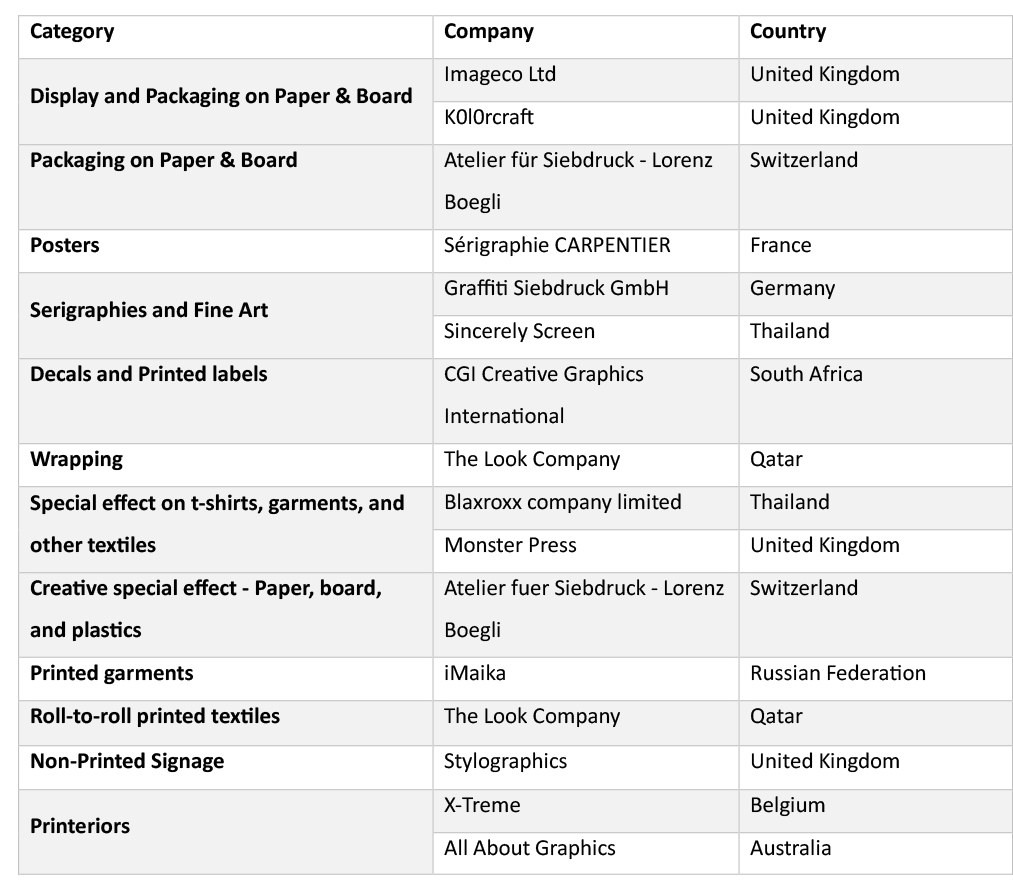 | Category | Company | Country |
|---|---|---|
| Display and Packaging on Paper & Board | Imageco Ltd | United Kingdom |
| | K0l0rcraft | United Kingdom |
| Packaging on Paper & Board | Atelier für Siebdruck - Lorenz Boegli | Switzerland |
| Posters | Sérigraphie CARPENTIER | France |
| Serigraphies and Fine Art | Graffiti Siebdruck GmbH | Germany |
| | Sincerely Screen | Thailand |
| Decals and Printed labels | CGI Creative Graphics International | South Africa |
| Wrapping | The Look Company | Qatar |
| Special effect on t-shirts, garments, and other textiles | Blaxroxx company limited | Thailand |
| | Monster Press | United Kingdom |
| Creative special effect - Paper, board, and plastics | Atelier fuer Siebdruck - Lorenz Boegli | Switzerland |
| Printed garments | iMaika | Russian Federation |
| Roll-to-roll printed textiles | The Look Company | Qatar |
| Non-Printed Signage | Stylographics | United Kingdom |
| Printeriors | X-Treme | Belgium |
| | All About Graphics | Australia |